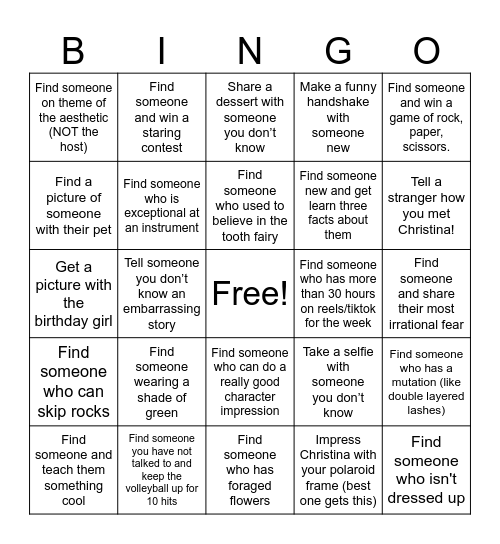 | B | I | N | G | O |
|---|---|---|---|---|
| Find someone on theme of the aesthetic (NOT the host) | Find someone and win a staring contest | Share a dessert with someone you don't know | Make a funny handshake with someone new | Find someone and win a game of rock, paper, scissors. |
| Find a picture of someone with their pet | Find someone who is exceptional at an instrument | Find someone who used to believe in the tooth fairy | Find someone new and get learn three facts about them | Tell a stranger how you met Christina! |
| Get a picture with the birthday girl | Tell someone you don't know an embarrassing story | Free! | Find someone who has more than 30 hours on reels/tiktok for the week | Find someone and share their most irrational fear |
| Find someone who can skip rocks | Find someone wearing a shade of green | Find someone who can do a really good character impression | Take a selfie with someone you don't know | Find someone who has a mutation (like double layered lashes) |
| Find someone and teach them something cool | Find someone you have not talked to and keep the volleyball up for 10 hits | Find someone who has foraged flowers | Impress Christina with your polaroid frame (best one gets this) | Find someone who isn't dressed up |